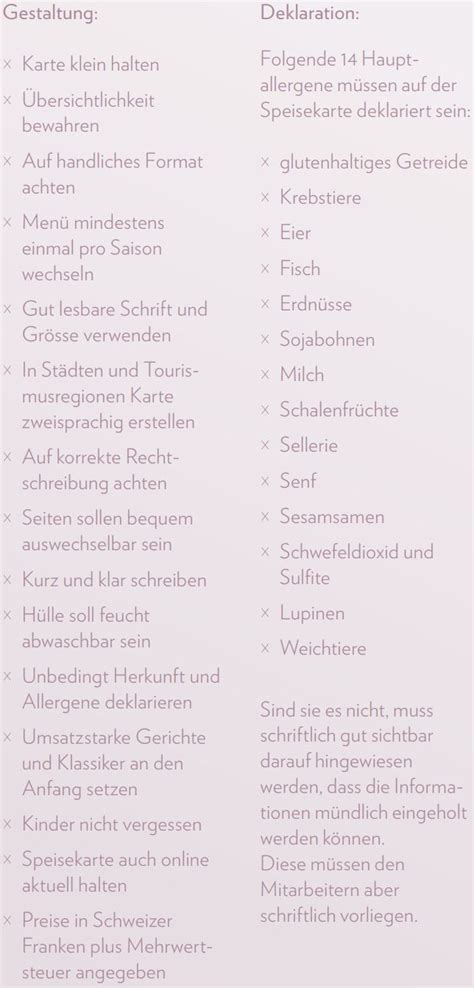 Gestaltung:

× Karte klein halten
× Übersichtlichkeit bewahren
× Auf handliches Format achten
× Menü mindestens einmal pro Saison wechseln
× Gut lesbare Schrift und Grösse verwenden
× In Städten und Tourismusregionen Karte zweisprachig erstellen
× Auf korrekte Rechtschreibung achten
× Seiten sollen bequem auswechselbar sein
× Kurz und klar schreiben
× Hülle soll feucht abwaschbar sein
× Unbedingt Herkunft und Allergene deklarieren
× Umsatzstarke Gerichte und Klassiker an den Anfang setzen
× Kinder nicht vergessen
× Speisekarte auch online aktuell halten
× Preise in Schweizer Franken plus Mehrwertsteuer angegeben

Deklaration:

Folgende 14 Hauptallergene müssen auf der Speisekarte deklariert sein:

× glutenhaltiges Getreide
× Krebstiere
× Eier
× Fisch
× Erdnüsse
× Sojabohnen
× Milch
× Schalenfrüchte
× Sellerie
× Senf
× Sesamsamen
× Schwefeldioxid und Sulfite
× Lupinen
× Weichtiere

Sind sie es nicht, muss schriftlich gut sichtbar darauf hingewiesen werden, dass die Informationen mündlich eingeholt werden können.
Diese müssen den Mitarbeitern aber schriftlich vorliegen.